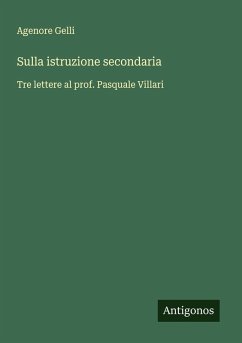 Agenore Gelli

Sulla istruzione secondaria

Tre lettere al prof. Pasquale Villari

Antigonos